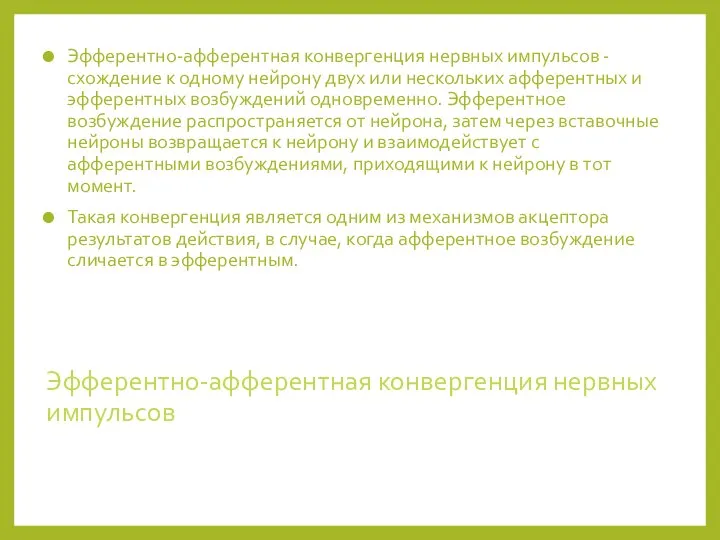 Эфферентно-афферентная конвергенция нервных импульсов - схождение к одному нейрону двух или нескольких афферентных и эфферентных возбуждений одновременно. Эфферентное возбуждение распространяется от нейрона, затем через вставочные нейроны возвращается к нейрону и взаимодействует с афферентными возбуждениями, приходящими к нейрону в тот момент.

Такая конвергенция является одним из механизмов акцептора результатов действия, в случае, когда афферентное возбуждение сличается в эфферентным.

Эфферентно-афферентная конвергенция нервных импульсов